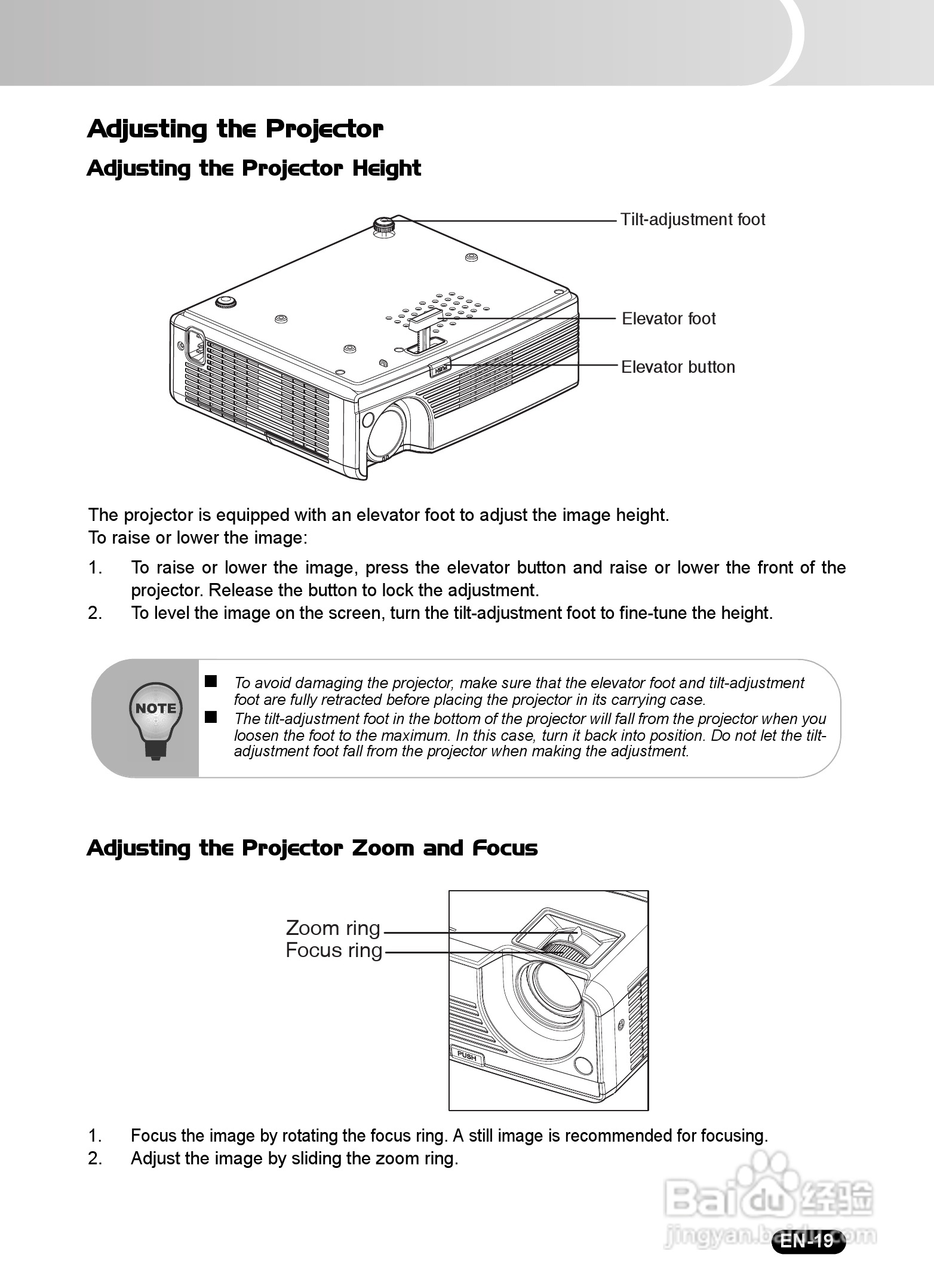 Adjusting the Projector

Adjusting the Projector Height

Tilt-adjustment foot

Elevator foot

Elevator button

PUSH

The projector is equipped with an elevator foot to adjust the image height.
To raise or lower the image:

1. To raise or lower the image, press the elevator button and raise or lower the front of the projector. Release the button to lock the adjustment.
2. To level the image on the screen, turn the tilt-adjustment foot to fine-tune the height.

NOTE

■ To avoid damaging the projector, make sure that the elevator foot and tilt-adjustment foot are fully retracted before placing the projector in its carrying case.
■ The tilt-adjustment foot in the bottom of the projector will fall from the projector when you loosen the foot to the maximum. In this case, turn it back into position. Do not let the tilt-adjustment foot fall from the projector when making the adjustment.

Adjusting the Projector Zoom and Focus

Zoom ring
Focus ring

PUSH

1. Focus the image by rotating the focus ring. A still image is recommended for focusing.
2. Adjust the image by sliding the zoom ring.

Baidu 经验
jingyan.baidu.com

EN-19